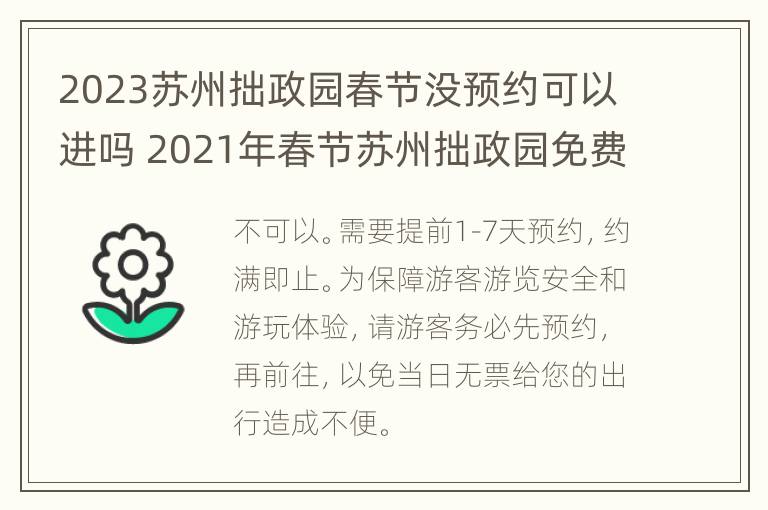 2023苏州拙政园春节没预约可以进吗 2021年春节苏州拙政园免费

不可以。需要提前1-7天预约，约满即止。为保障游客游览安全和游玩体验，请游客务必先预约，再前往，以免当日无票给您的出行造成不便。